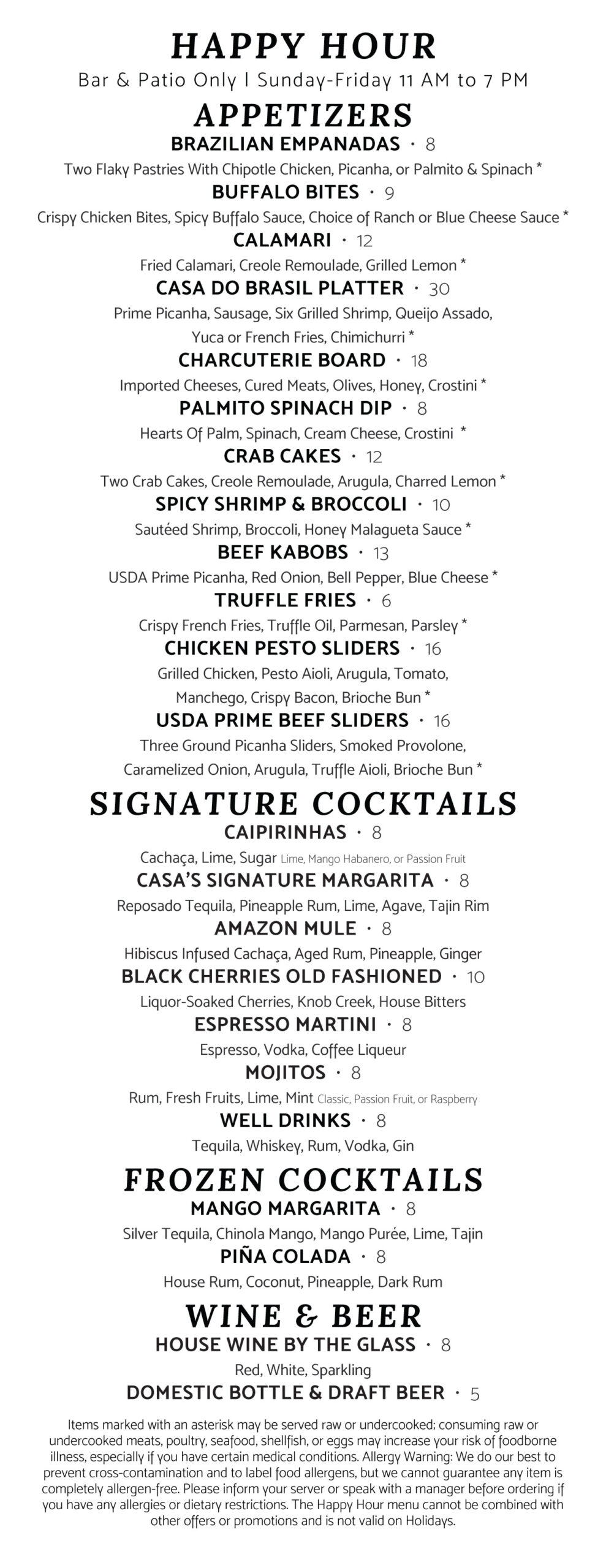 HAPPY HOUR
Bar & Patio Only | Sunday-Friday 11 AM to 7 PM

APPETIZERS
BRAZILIAN EMPANADAS · 8
Two Flaky Pastries With Chipotle Chicken, Picanha, or Palmito & Spinach *
BUFFALO BITES · 9
Crispy Chicken Bites, Spicy Buffalo Sauce, Choice of Ranch or Blue Cheese Sauce *
CALAMARI · 12
Fried Calamari, Creole Remoulade, Grilled Lemon *
CASA DO BRASIL PLATTER · 30
Prime Picanha, Sausage, Six Grilled Shrimp, Queijo Assado, Yuca or French Fries, Chimichurri *
CHARCUTERIE BOARD · 18
Imported Cheeses, Cured Meats, Olives, Honey, Crostini *
PALMITO SPINACH DIP · 8
Hearts Of Palm, Spinach, Cream Cheese, Crostini *
CRAB CAKES · 12
Two Crab Cakes, Creole Remoulade, Arugula, Charred Lemon *
SPICY SHRIMP & BROCCOLI · 10
Sautéed Shrimp, Broccoli, Honey Malagueta Sauce *
BEEF KABOBS · 13
USDA Prime Picanha, Red Onion, Bell Pepper, Blue Cheese *
TRUFFLE FRIES · 6
Crispy French Fries, Truffle Oil, Parmesan, Parsley *
CHICKEN PESTO SLIDERS · 16
Grilled Chicken, Pesto Aioli, Arugula, Tomato, Manchego, Crispy Bacon, Brioche Bun *
USDA PRIME BEEF SLIDERS · 16
Three Ground Picanha Sliders, Smoked Provolone, Caramelized Onion, Arugula, Truffle Aioli, Brioche Bun *

SIGNATURE COCKTAILS
CAIPIRINHAS · 8
Cachaça, Lime, Sugar Lime, Mango Habanero, or Passion Fruit
CASA'S SIGNATURE MARGARITA · 8
Reposado Tequila, Pineapple Rum, Lime, Agave, Tajin Rim
AMAZON MULE · 8
Hibiscus Infused Cachaça, Aged Rum, Pineapple, Ginger
BLACK CHERRIES OLD FASHIONED · 10
Liquor-Soaked Cherries, Knob Creek, House Bitters
ESPRESSO MARTINI · 8
Espresso, Vodka, Coffee Liqueur
MOJITOS · 8
Rum, Fresh Fruits, Lime, Mint Classic, Passion Fruit, or Raspberry
WELL DRINKS · 8
Tequila, Whiskey, Rum, Vodka, Gin

FROZEN COCKTAILS
MANGO MARGARITA · 8
Silver Tequila, Chinola Mango, Mango Purée, Lime, Tajin
PIÑA COLADA · 8
House Rum, Coconut, Pineapple, Dark Rum

WINE & BEER
HOUSE WINE BY THE GLASS · 8
Red, White, Sparkling
DOMESTIC BOTTLE & DRAFT BEER · 5

Items marked with an asterisk may be served raw or undercooked; consuming raw or undercooked meats, poultry, seafood, shellfish, or eggs may increase your risk of foodborne illness, especially if you have certain medical conditions. Allergy Warning: We do our best to prevent cross-contamination and to label food allergens, but we cannot guarantee any item is completely allergen-free. Please inform your server or speak with a manager before ordering if you have any allergies or dietary restrictions. The Happy Hour menu cannot be combined with other offers or promotions and is not valid on Holidays.